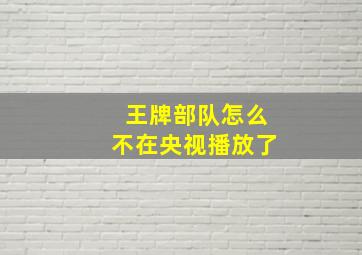 王牌部队怎么
不在央视播放了